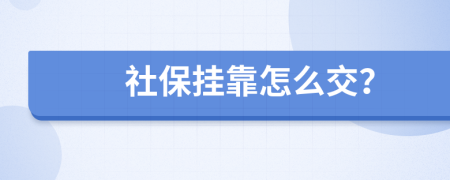 社保挂靠怎么交?